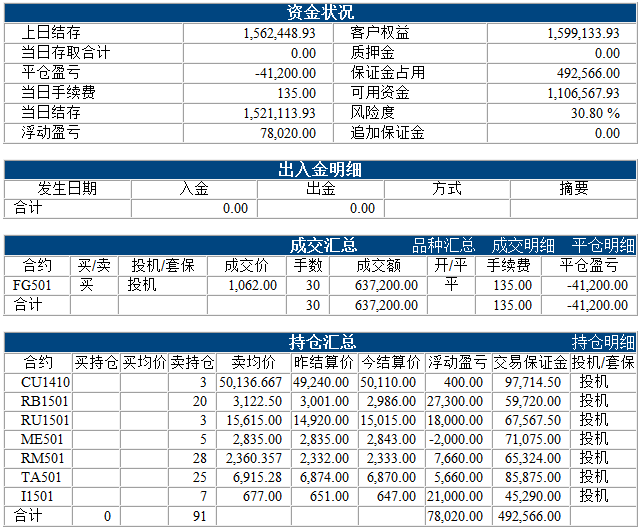 资金状况

| 上日结存 | 1,562,448.93 | 客户权益 | 1,599,133.93 |
|---|---|---|---|
| 当日存取合计 | 0.00 | 质押金 | 0.00 |
| 平仓盈亏 | -41,200.00 | 保证金占用 | 492,566.00 |
| 当日手续费 | 135.00 | 可用资金 | 1,106,567.93 |
| 当日结存 | 1,521,113.93 | 风险度 | 30.80 % |
| 浮动盈亏 | 78,020.00 | 追加保证金 | 0.00 |

出入金明细

| 发生日期 | 入金 | 出金 | 方式 | 摘要 |
|---|---|---|---|---|
| 合计 | 0.00 | 0.00 | | |

成交汇总 品种汇总 成交明细 平仓明细

| 合约 | 买/卖 | 投机/套保 | 成交价 | 手数 | 成交额 | 开/平 | 手续费 | 平仓盈亏 |
|---|---|---|---|---|---|---|---|---|
| FG501 | 买 | 投机 | 1,062.00 | 30 | 637,200.00 | 平 | 135.00 | -41,200.00 |
| 合计 | | | | 30 | 637,200.00 | | 135.00 | -41,200.00 |

持仓汇总 持仓明细

| 合约 | 买持仓 | 买均价 | 卖持仓 | 卖均价 | 昨结算价 | 今结算价 | 浮动盈亏 | 交易保证金 | 投机/套保 |
|---|---|---|---|---|---|---|---|---|---|
| CU1410 | | | 3 | 50,136.667 | 49,240.00 | 50,110.00 | 400.00 | 97,714.50 | 投机 |
| RB1501 | | | 20 | 3,122.50 | 3,001.00 | 2,986.00 | 27,300.00 | 59,720.00 | 投机 |
| RU1501 | | | 3 | 15,615.00 | 14,920.00 | 15,015.00 | 18,000.00 | 67,567.50 | 投机 |
| ME501 | | | 5 | 2,835.00 | 2,835.00 | 2,843.00 | -2,000.00 | 71,075.00 | 投机 |
| RM501 | | | 28 | 2,360.357 | 2,332.00 | 2,333.00 | 7,660.00 | 65,324.00 | 投机 |
| TA501 | | | 25 | 6,915.28 | 6,874.00 | 6,870.00 | 5,660.00 | 85,875.00 | 投机 |
| I1501 | | | 7 | 677.00 | 651.00 | 647.00 | 21,000.00 | 45,290.00 | 投机 |
| 合计 | 0 | | 91 | | | | 78,020.00 | 492,566.00 | |